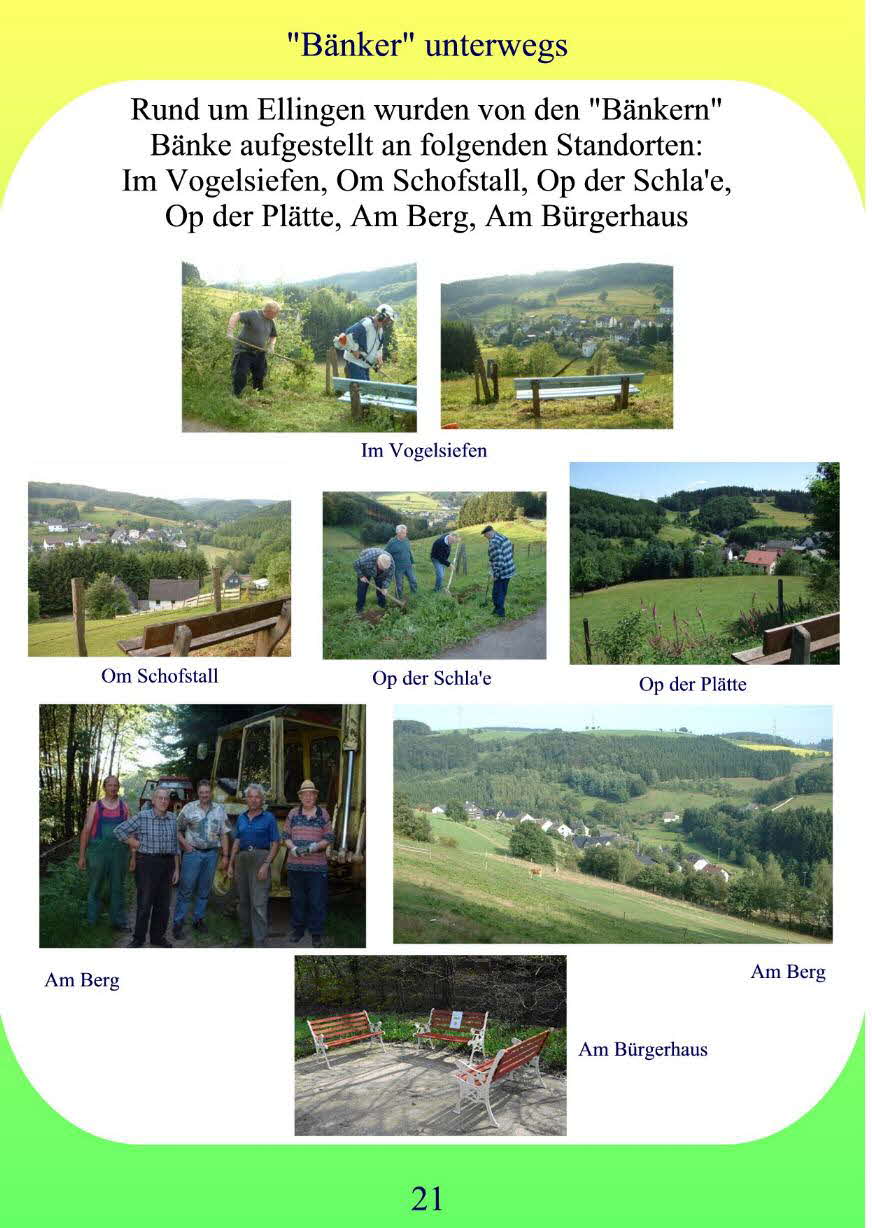 "Bänker" unterwegs

Rund um Ellingen wurden von den "Bänkern" Bänke aufgestellt an folgenden Standorten: Im Vogelsiefen, Om Schofstall, Op der Schla'e, Op der Plätte, Am Berg, Am Bürgerhaus

Im Vogelsiefen

Om Schofstall

Op der Schla'e

Op der Plätte

Am Berg

Am Berg

Am Bürgerhaus

21